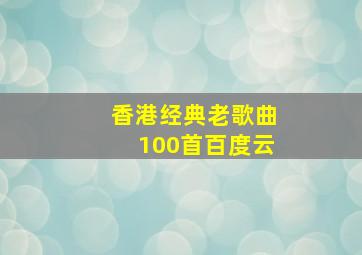 香港经典老歌曲
100首百度云